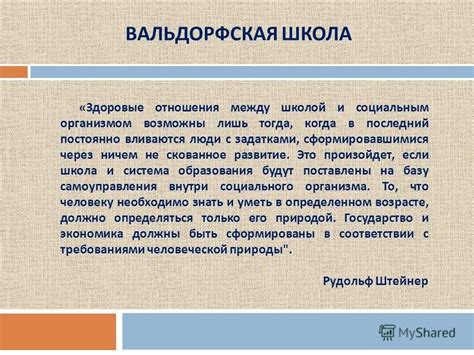 ВАЛЬДОРФСКАЯ ШКОЛА

«Здоровые отношения между школой и социальным организмом возможны лишь тогда, когда в последний постоянно вливаются люди с задатками, сформировавшимися через ничем не скованное развитие. Это произойдет, если школа и система образования будут поставлены на базу самоуправления внутри социального организма. То, что человеку необходимо знать и уметь в определенном возрасте, должно определяться только его природой. Государство и экономика должны быть сформированы в соответствии с требованиями человеческой природы".

Рудольф Штейнер

MyShared